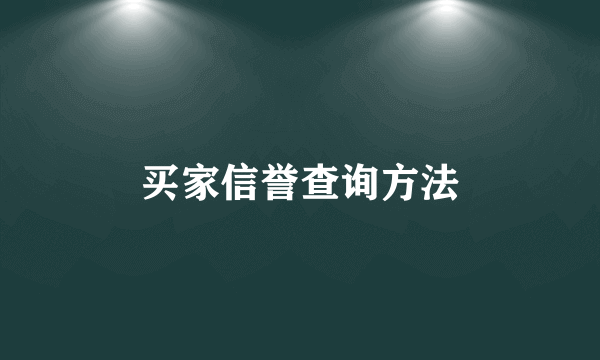 买家信誉查询方法